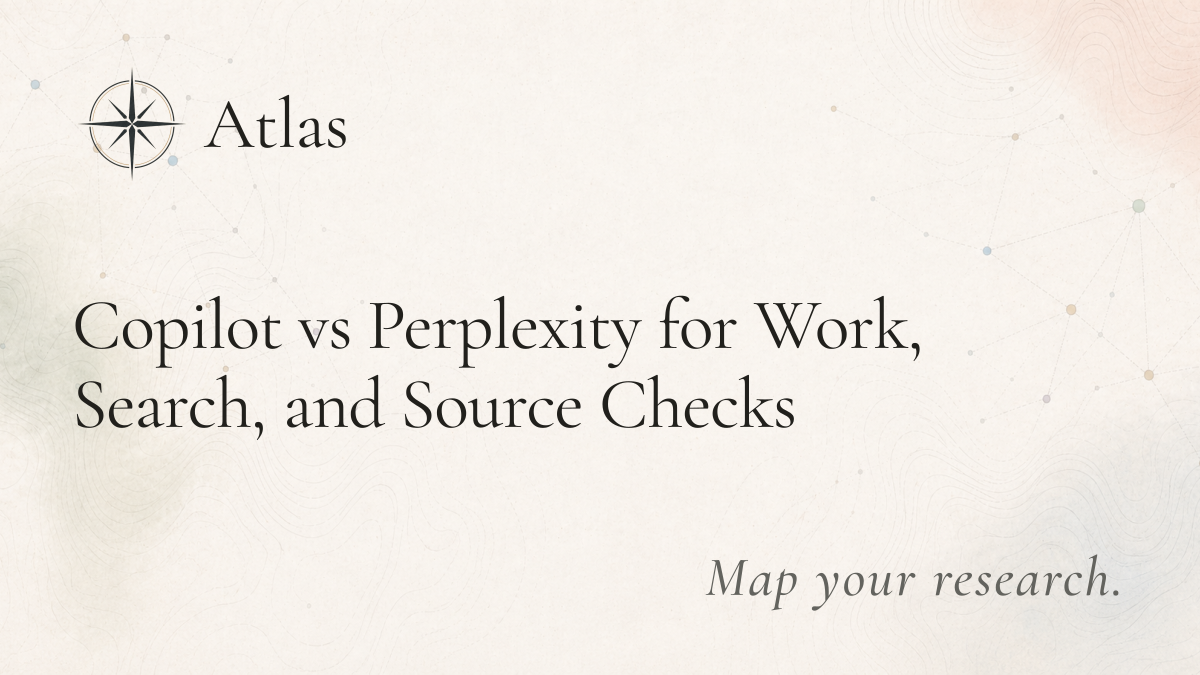 Atlas

Copilot vs Perplexity for Work, Search, and Source Checks

Map your research.